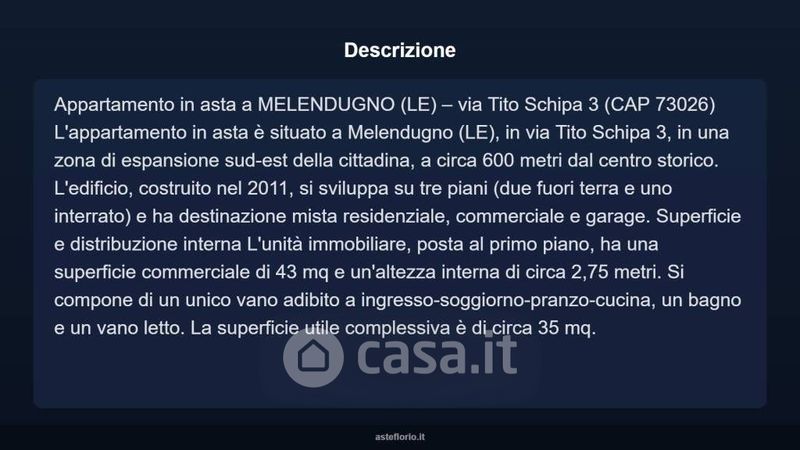 Descrizione

Appartamento in asta a MELENDUGNO (LE) – via Tito Schipa 3 (CAP 73026) L'appartamento in asta è situato a Melendugno (LE), in via Tito Schipa 3, in una zona di espansione sud-est della cittadina, a circa 600 metri dal centro storico. L'edificio, costruito nel 2011, si sviluppa su tre piani (due fuori terra e uno interrato) e ha destinazione mista residenziale, commerciale e garage. Superficie e distribuzione interna L'unità immobiliare, posta al primo piano, ha una superficie commerciale di 43 mq e un'altezza interna di circa 2,75 metri. Si compone di un unico vano adibito a ingresso-soggiorno-pranzo-cucina, un bagno e un vano letto. La superficie utile complessiva è di circa 35 mq.

casa.it

asteflorio.it